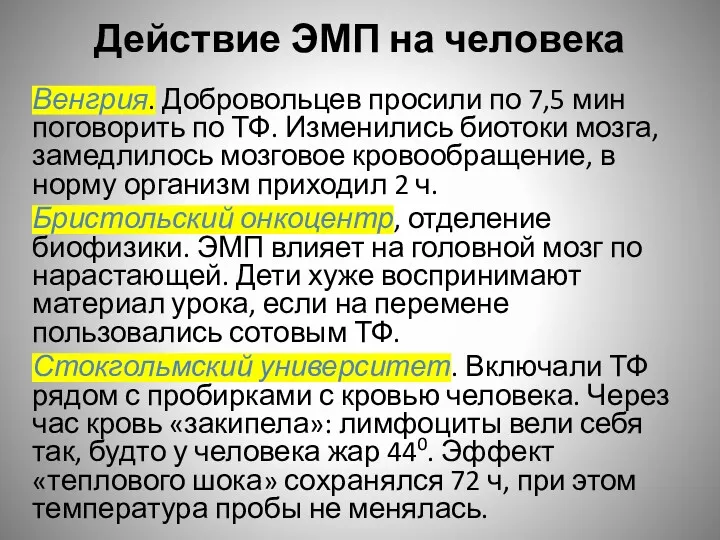 Действие ЭМП на человека

Венгрия. Добровольцев просили по 7,5 мин поговорить по ТФ. Изменились биотоки мозга, замедлилось мозговое кровообращение, в норму организм приходил 2 ч.

Бристольский онкоцентр, отделение биофизики. ЭМП влияет на головной мозг по нарастающей. Дети хуже воспринимают материал урока, если на перемене пользовались сотовым ТФ.

Стокгольмский университет. Включали ТФ рядом с пробирками с кровью человека. Через час кровь «закипела»: лимфоциты вели себя так, будто у человека жар $44^0$. Эффект «теплового шока» сохранялся 72 ч, при этом температура пробы не менялась.